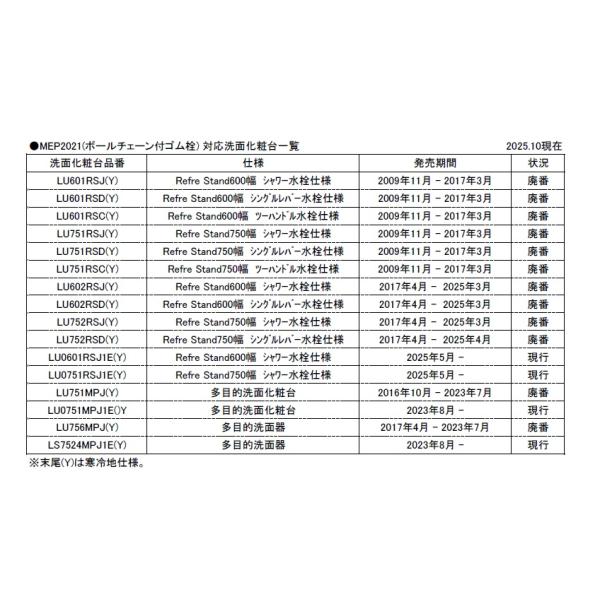 ●MEP2021(ボールチェーン付ゴム栓) 対応洗面化粧台一覧 2025.10現在

| 洗面化粧台品番 | 仕様 | 発売期間 | 状況 |
|---|---|---|---|
| LU601RSJ(Y) | Refre Stand600幅 シャワー水栓仕様 | 2009年11月 - 2017年3月 | 廃番 |
| LU601RSD(Y) | Refre Stand600幅 シングルレバー水栓仕様 | 2009年11月 - 2017年3月 | 廃番 |
| LU601RSC(Y) | Refre Stand600幅 ツーハンドル水栓仕様 | 2009年11月 - 2017年3月 | 廃番 |
| LU751RSJ(Y) | Refre Stand750幅 シャワー水栓仕様 | 2009年11月 - 2017年3月 | 廃番 |
| LU751RSD(Y) | Refre Stand750幅 シングルレバー水栓仕様 | 2009年11月 - 2017年3月 | 廃番 |
| LU751RSC(Y) | Refre Stand750幅 ツーハンドル水栓仕様 | 2009年11月 - 2017年3月 | 廃番 |
| LU602RSJ(Y) | Refre Stand600幅 シャワー水栓仕様 | 2017年4月 - 2025年3月 | 廃番 |
| LU602RSD(Y) | Refre Stand600幅 シングルレバー水栓仕様 | 2017年4月 - 2025年3月 | 廃番 |
| LU752RSJ(Y) | Refre Stand750幅 シャワー水栓仕様 | 2017年4月 - 2025年3月 | 廃番 |
| LU752RSD(Y) | Refre Stand750幅 シングルレバー水栓仕様 | 2017年4月 - 2025年4月 | 廃番 |
| LU0601RSJ1E(Y) | Refre Stand600幅 シャワー水栓仕様 | 2025年5月 - | 現行 |
| LU0751RSJ1E(Y) | Refre Stand750幅 シャワー水栓仕様 | 2025年5月 - | 現行 |
| LU751MPJ(Y) | 多目的洗面化粧台 | 2016年10月 - 2023年7月 | 廃番 |
| LU0751MPJ1E()Y | 多目的洗面化粧台 | 2023年8月 - | 現行 |
| LU756MPJ(Y) | 多目的洗面器 | 2017年4月 - 2023年7月 | 廃番 |
| LS7524MPJ1E(Y) | 多目的洗面器 | 2023年8月 - | 現行 |

※末尾(Y)は寒冷地仕様。